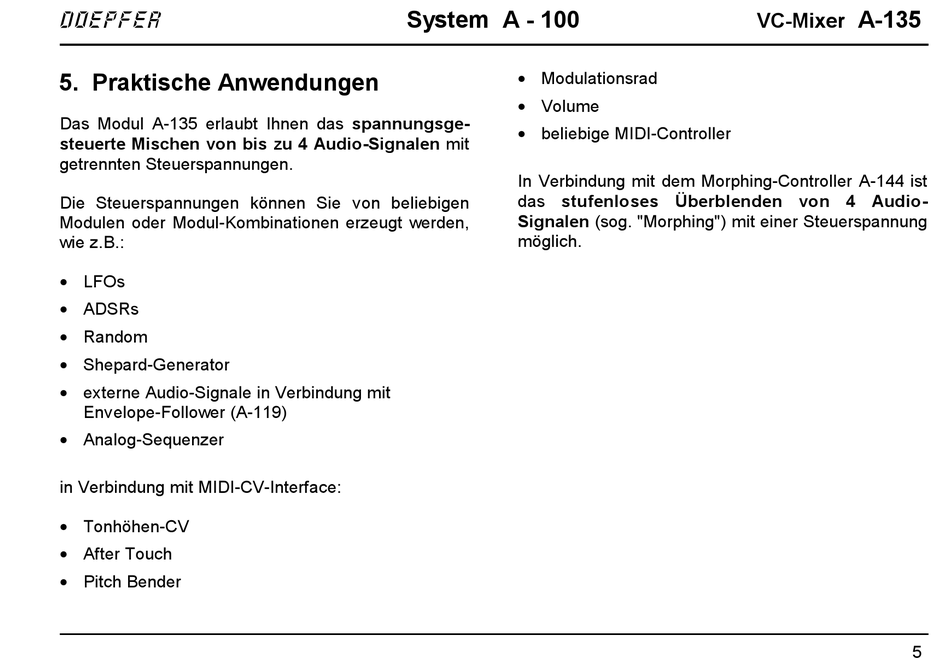 DOEPFER System A - 100 VC-Mixer A-135

5. Praktische Anwendungen

Das Modul A-135 erlaubt Ihnen das spannungsgesteuerte Mischen von bis zu 4 Audio-Signalen mit getrennten Steuerspannungen.

Die Steuerspannungen können Sie von beliebigen Modulen oder Modul-Kombinationen erzeugt werden, wie z.B.:

• LFOs
• ADSRs
• Random
• Shepard-Generator
• externe Audio-Signale in Verbindung mit Envelope-Follower (A-119)
• Analog-Sequenzer

in Verbindung mit MIDI-CV-Interface:

• Tonhöhen-CV
• After Touch
• Pitch Bender
• Modulationsrad
• Volume
• beliebige MIDI-Controller

In Verbindung mit dem Morphing-Controller A-144 ist das stufenloses Überblenden von 4 Audio-Signalen (sog. "Morphing") mit einer Steuerspannung möglich.

5